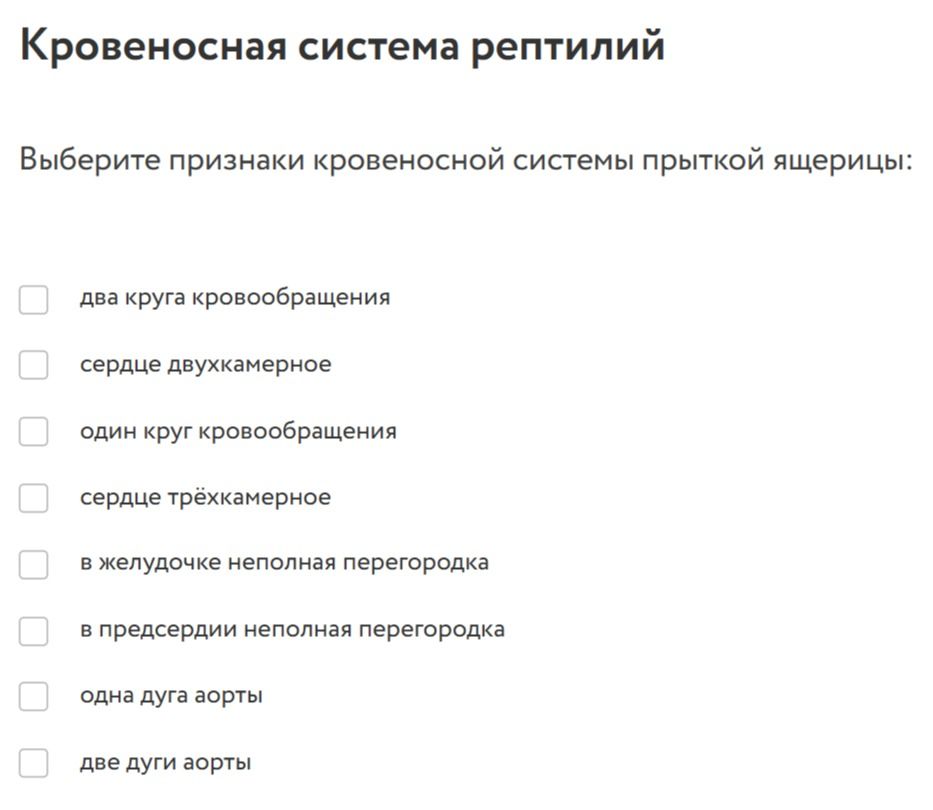 Кровеносная система рептилий

Выберите признаки кровеносной системы прыткой ящерицы:

два круга кровообращения

сердце двухкамерное

один круг кровообращения

сердце трёхкамерное

в желудочке неполная перегородка

в предсердии неполная перегородка

одна дуга аорты

две дуги аорты